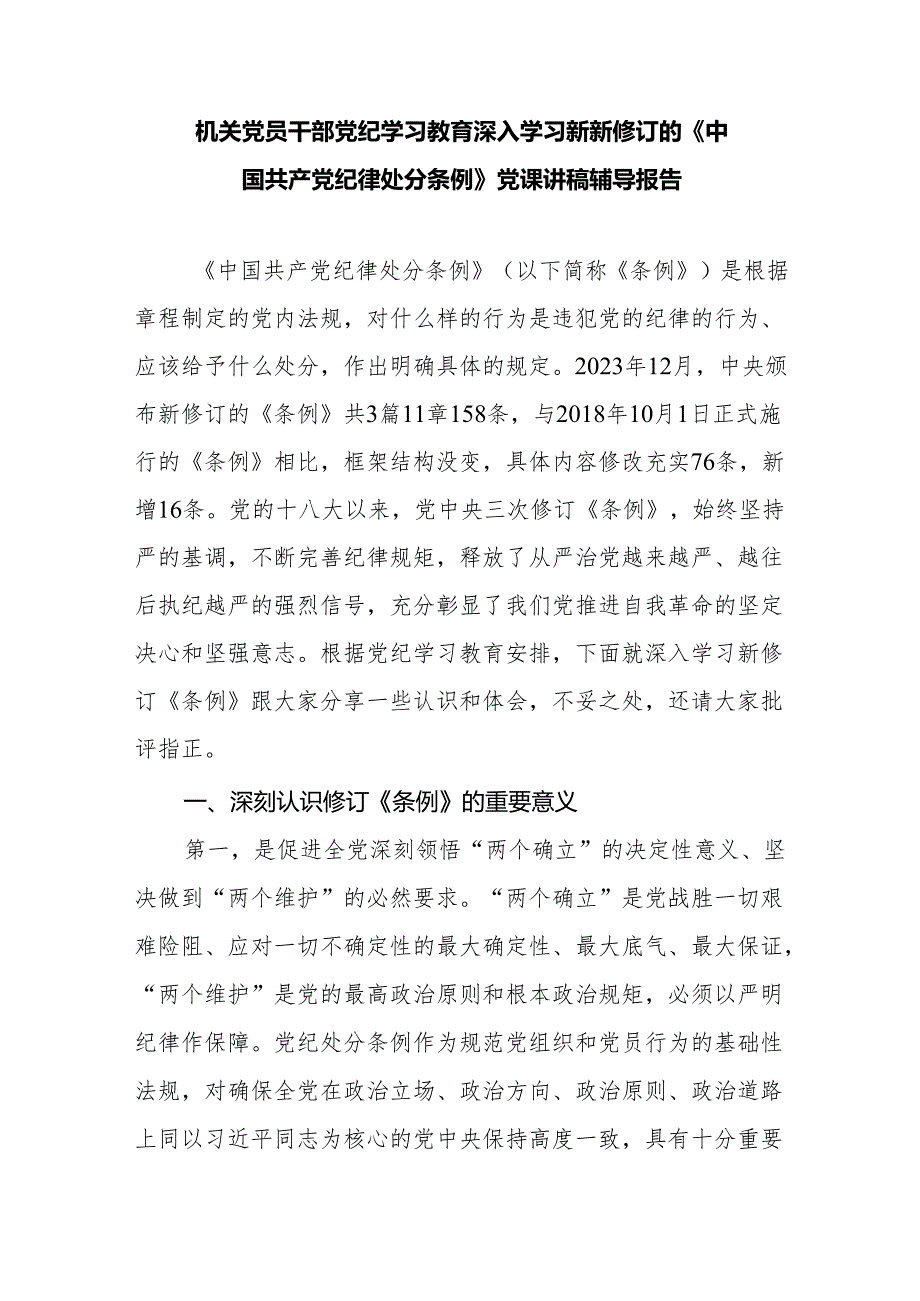 机关党员干部党纪学习教育深入学习新新修订的《中国共产党纪律处分条例》党课讲稿辅导报告

《中国共产党纪律处分条例》（以下简称《条例》）是根据章程制定的党内法规，对什么样的行为是违犯党的纪律的行为、应该给予什么处分，作出明确具体的规定。2023年12月，中央颁布新修订的《条例》共3篇11章158条，与2018年10月1日正式施行的《条例》相比，框架结构没变，具体内容修改充实76条，新增16条。党的十八大以来，党中央三次修订《条例》，始终坚持严的基调，不断完善纪律规矩，释放了从严治党越来越严、越往后执纪越严的强烈信号，充分彰显了我们党推进自我革命的坚定决心和坚强意志。根据党纪学习教育安排，下面就深入学习新修订《条例》跟大家分享一些认识和体会，不妥之处，还请大家批评指正。

一、深刻认识修订《条例》的重要意义

第一，是促进全党深刻领悟“两个确立”的决定性意义、坚决做到“两个维护”的必然要求。“两个确立”是党战胜一切艰难险阻、应对一切不确定性的最大确定性、最大底气、最大保证，“两个维护”是党的最高政治原则和根本政治规矩，必须以严明纪律作保障。党纪处分条例作为规范党组织和党员行为的基础性法规，对确保全党在政治立场、政治方向、政治原则、政治道路上同以习近平同志为核心的党中央保持高度一致，具有十分重要